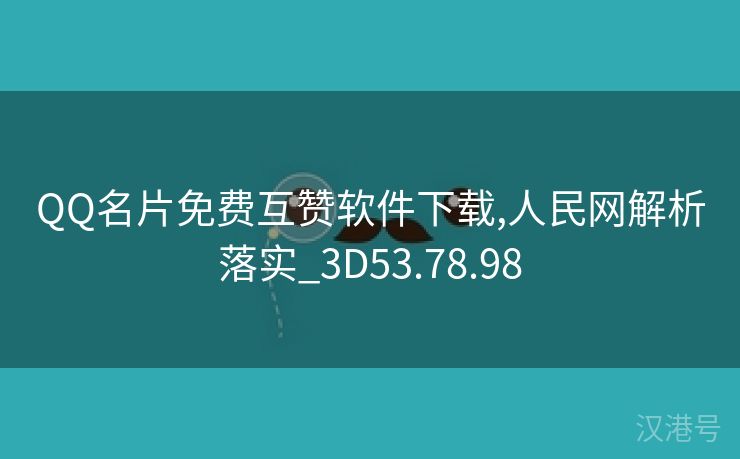 QQ名片免费互赞软件下载,人民网解析落实_3D53.78.98

汉港号